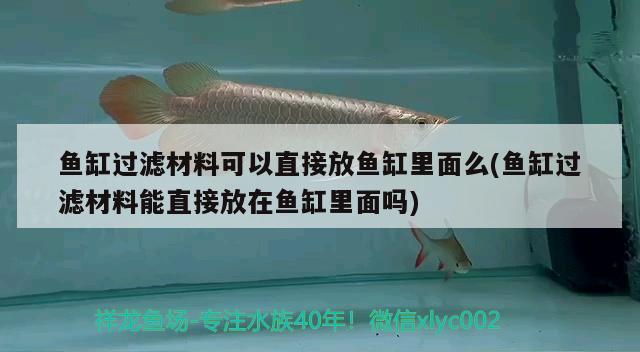 鱼缸过滤材料可以直接放鱼缸里面么(鱼缸过滤材料能直接放在鱼缸里面吗)

祥龙鱼场-专注水族40年！微信xlyc002